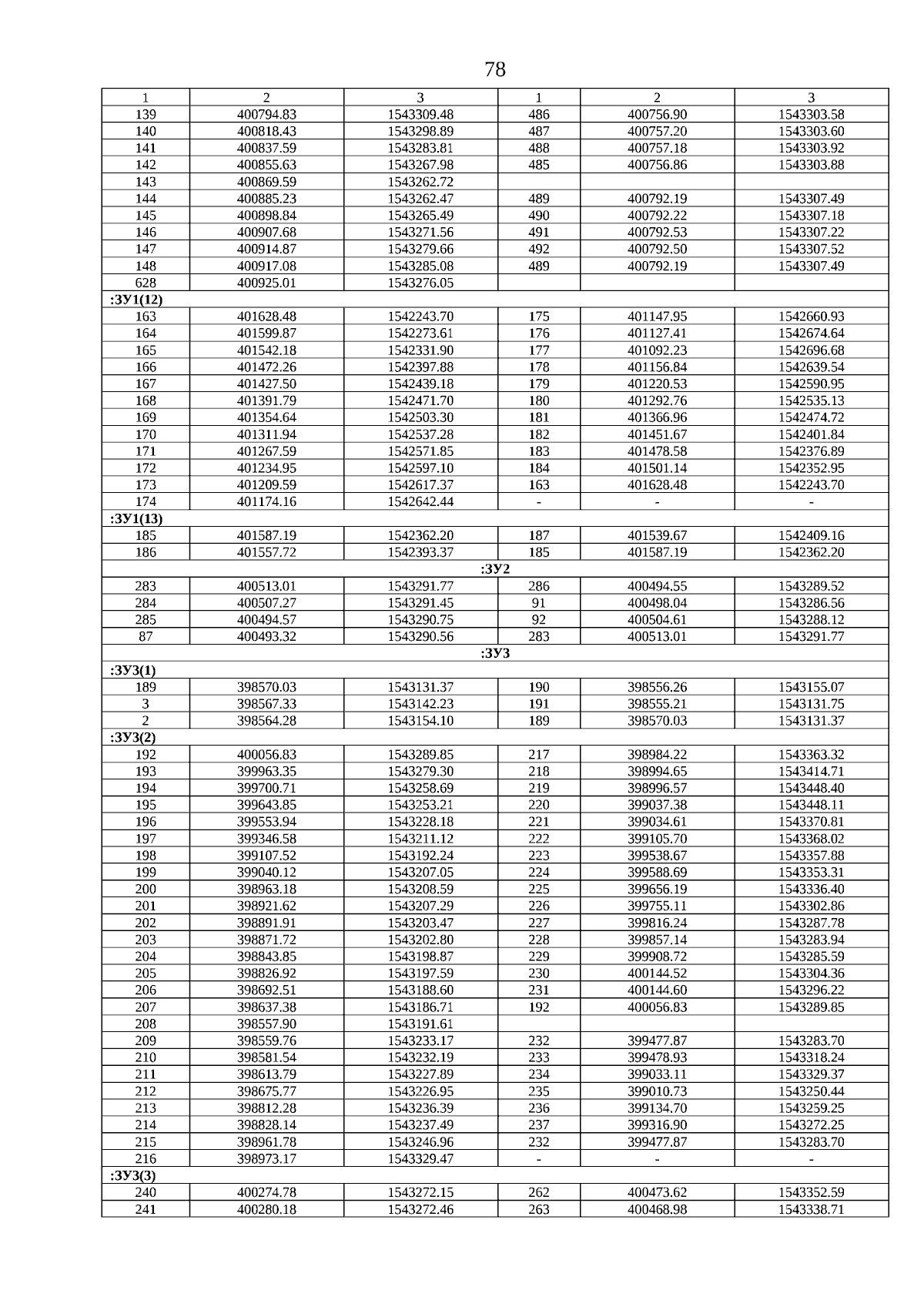 78

| 1 | 2 | 3 | 1 | 2 | 3 |
|---|---|---|---|---|---|
| 139 | 400794.83 | 1543309.48 | 486 | 400756.90 | 1543303.58 |
| 140 | 400818.43 | 1543298.89 | 487 | 400757.20 | 1543303.60 |
| 141 | 400837.59 | 1543283.81 | 488 | 400757.18 | 1543303.92 |
| 142 | 400855.63 | 1543267.98 | 485 | 400756.86 | 1543303.88 |
| 143 | 400869.59 | 1543262.72 | | | |
| 144 | 400885.23 | 1543262.47 | 489 | 400792.19 | 1543307.49 |
| 145 | 400898.84 | 1543265.49 | 490 | 400792.22 | 1543307.18 |
| 146 | 400907.68 | 1543271.56 | 491 | 400792.53 | 1543307.22 |
| 147 | 400914.87 | 1543279.66 | 492 | 400792.50 | 1543307.52 |
| 148 | 400917.08 | 1543285.08 | 489 | 400792.19 | 1543307.49 |
| 628 | 400925.01 | 1543276.05 | | | |
| :ЗУ1(12) | | | | | |
| 163 | 401628.48 | 1542243.70 | 175 | 401147.95 | 1542660.93 |
| 164 | 401599.87 | 1542273.61 | 176 | 401127.41 | 1542674.64 |
| 165 | 401542.18 | 1542331.90 | 177 | 401092.23 | 1542696.68 |
| 166 | 401472.26 | 1542397.88 | 178 | 401156.84 | 1542639.54 |
| 167 | 401427.50 | 1542439.18 | 179 | 401220.53 | 1542590.95 |
| 168 | 401391.79 | 1542471.70 | 180 | 401292.76 | 1542535.13 |
| 169 | 401354.64 | 1542503.30 | 181 | 401366.96 | 1542474.72 |
| 170 | 401311.94 | 1542537.28 | 182 | 401451.67 | 1542401.84 |
| 171 | 401267.59 | 1542571.85 | 183 | 401478.58 | 1542376.89 |
| 172 | 401234.95 | 1542597.10 | 184 | 401501.14 | 1542352.95 |
| 173 | 401209.59 | 1542617.37 | 163 | 401628.48 | 1542243.70 |
| 174 | 401174.16 | 1542642.44 | - | - | - |
| :ЗУ1(13) | | | | | |
| 185 | 401587.19 | 1542362.20 | 187 | 401539.67 | 1542409.16 |
| 186 | 401557.72 | 1542393.37 | 185 | 401587.19 | 1542362.20 |
| :ЗУ2 | | | | | |
| 283 | 400513.01 | 1543291.77 | 286 | 400494.55 | 1543289.52 |
| 284 | 400507.27 | 1543291.45 | 91 | 400498.04 | 1543286.56 |
| 285 | 400494.57 | 1543290.75 | 92 | 400504.61 | 1543288.12 |
| 87 | 400493.32 | 1543290.56 | 283 | 400513.01 | 1543291.77 |
| :ЗУ3 | | | | | |
| :ЗУ3(1) | | | | | |
| 189 | 398570.03 | 1543131.37 | 190 | 398556.26 | 1543155.07 |
| 3 | 398567.33 | 1543142.23 | 191 | 398555.21 | 1543131.75 |
| 2 | 398564.28 | 1543154.10 | 189 | 398570.03 | 1543131.37 |
| :ЗУ3(2) | | | | | |
| 192 | 400056.83 | 1543289.85 | 217 | 398984.22 | 1543363.32 |
| 193 | 399963.35 | 1543279.30 | 218 | 398994.65 | 1543414.71 |
| 194 | 399700.71 | 1543258.69 | 219 | 398996.57 | 1543448.40 |
| 195 | 399643.85 | 1543253.21 | 220 | 399037.38 | 1543448.11 |
| 196 | 399553.94 | 1543228.18 | 221 | 399034.61 | 1543370.81 |
| 197 | 399346.58 | 1543211.12 | 222 | 399105.70 | 1543368.02 |
| 198 | 399107.52 | 1543192.24 | 223 | 399538.67 | 1543357.88 |
| 199 | 399040.12 | 1543207.05 | 224 | 399588.69 | 1543353.31 |
| 200 | 398963.18 | 1543208.59 | 225 | 399656.19 | 1543336.40 |
| 201 | 398921.62 | 1543207.29 | 226 | 399755.11 | 1543302.86 |
| 202 | 398891.91 | 1543203.47 | 227 | 399816.24 | 1543287.78 |
| 203 | 398871.72 | 1543202.80 | 228 | 399857.14 | 1543283.94 |
| 204 | 398843.85 | 1543198.87 | 229 | 399908.72 | 1543285.59 |
| 205 | 398826.92 | 1543197.59 | 230 | 400144.52 | 1543304.36 |
| 206 | 398692.51 | 1543188.60 | 231 | 400144.60 | 1543296.22 |
| 207 | 398637.38 | 1543186.71 | 192 | 400056.83 | 1543289.85 |
| 208 | 398557.90 | 1543191.61 | | | |
| 209 | 398559.76 | 1543233.17 | 232 | 399477.87 | 1543283.70 |
| 210 | 398581.54 | 1543232.19 | 233 | 399478.93 | 1543318.24 |
| 211 | 398613.79 | 1543227.89 | 234 | 399033.11 | 1543329.37 |
| 212 | 398675.77 | 1543226.95 | 235 | 399010.73 | 1543250.44 |
| 213 | 398812.28 | 1543236.39 | 236 | 399134.70 | 1543259.25 |
| 214 | 398828.14 | 1543237.49 | 237 | 399316.90 | 1543272.25 |
| 215 | 398961.78 | 1543246.96 | 232 | 399477.87 | 1543283.70 |
| 216 | 398973.17 | 1543329.47 | - | - | - |
| :ЗУ3(3) | | | | | |
| 240 | 400274.78 | 1543272.15 | 262 | 400473.62 | 1543352.59 |
| 241 | 400280.18 | 1543272.46 | 263 | 400468.98 | 1543338.71 |